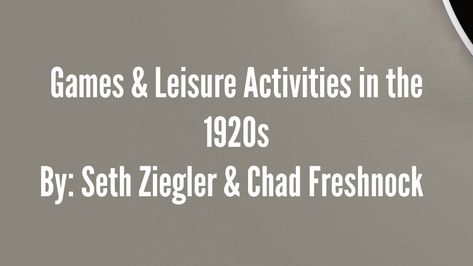 Games & Leisure Activities in the 1920s
By: Seth Ziegler & Chad Freshnock